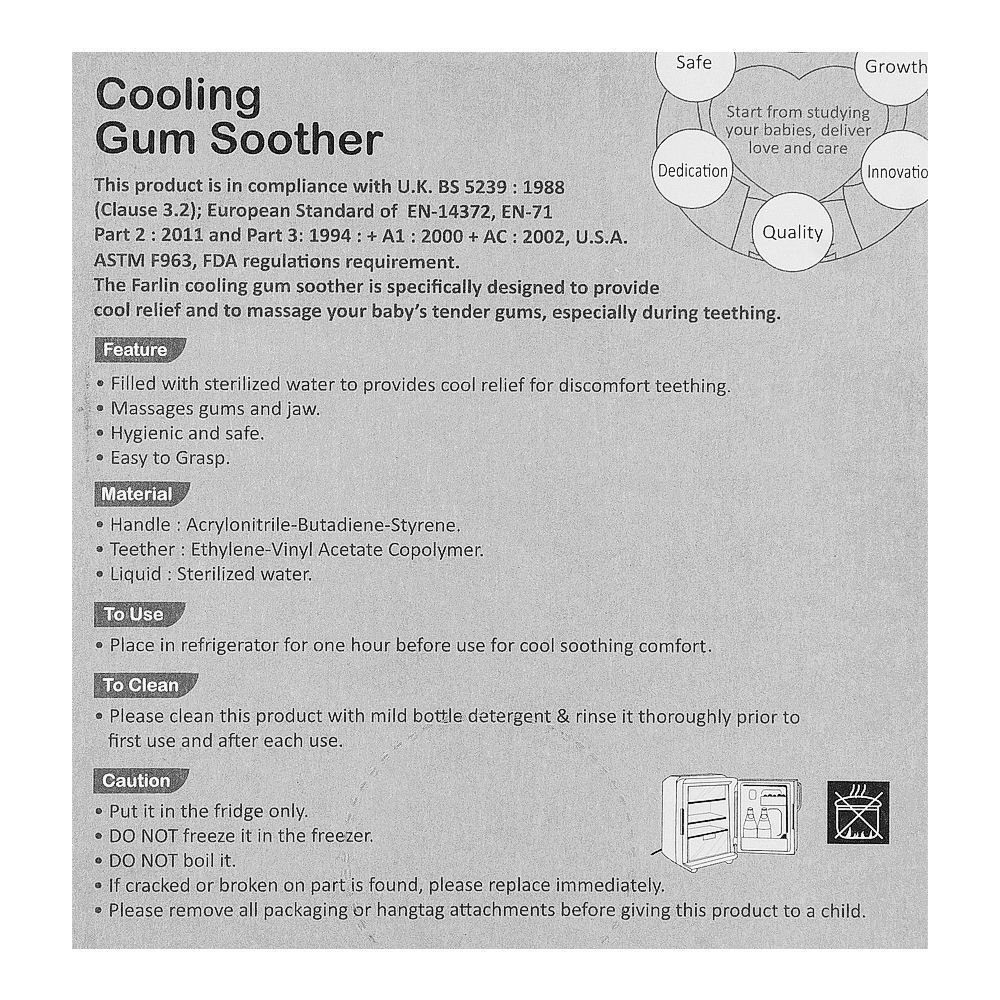 Cooling Gum Soother

Safe
Growth
Start from studying your babies, deliver love and care
Dedication
Innovatio
Quality

This product is in compliance with U.K. BS 5239 : 1988 (Clause 3.2); European Standard of EN-14372, EN-71 Part 2 : 2011 and Part 3: 1994 : + A1 : 2000 + AC : 2002, U.S.A. ASTM F963, FDA regulations requirement.
The Farlin cooling gum soother is specifically designed to provide cool relief and to massage your baby's tender gums, especially during teething.

Feature
• Filled with sterilized water to provides cool relief for discomfort teething.
• Massages gums and jaw.
• Hygienic and safe.
• Easy to Grasp.

Material
• Handle : Acrylonitrile-Butadiene-Styrene.
• Teether : Ethylene-Vinyl Acetate Copolymer.
• Liquid : Sterilized water.

To Use
• Place in refrigerator for one hour before use for cool soothing comfort.

To Clean
• Please clean this product with mild bottle detergent & rinse it thoroughly prior to first use and after each use.

Caution
• Put it in the fridge only.
• DO NOT freeze it in the freezer.
• DO NOT boil it.
• If cracked or broken on part is found, please replace immediately.
• Please remove all packaging or hangtag attachments before giving this product to a child.